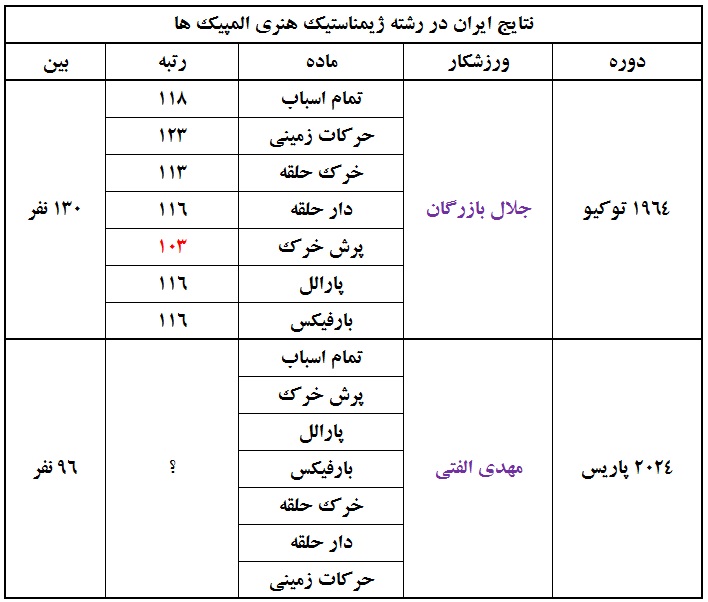 نتایج ایران در رشته ژیمناستیک هنری المپیک ها

| دوره | ورزشکار | ماده | رتبه | بین |
|---|---|---|---|---|
| ۱۹٦٤ توکیو | جلال بازرگان | تمام اسباب | ۱۱۸ | ۱۳۰ نفر |
| | | حرکات زمینی | ۱۲۳ | |
| | | خرک حلقه | ۱۱۳ | |
| | | دار حلقه | ۱۱٦ | |
| | | پرش خرک | ۱۰۳ | |
| | | پارالل | ۱۱٦ | |
| | | بارفیکس | ۱۱٦ | |
| ۲۰۲٤ پاریس | مهدی الفتی | تمام اسباب | ؟ | ۹٦ نفر |
| | | پرش خرک | | |
| | | پارالل | | |
| | | بارفیکس | | |
| | | خرک حلقه | | |
| | | دار حلقه | | |
| | | حرکات زمینی | | |